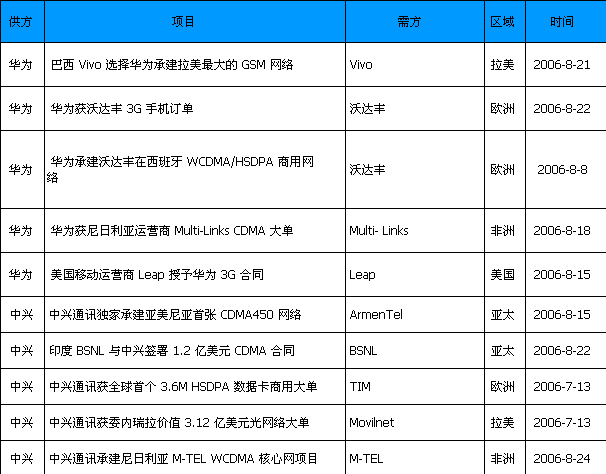 | 供方 | 项目 | 需方 | 区域 | 时间 |
|---|---|---|---|---|
| 华为 | 巴西 Vivo 选择华为承建拉美最大的 GSM 网络 | Vivo | 拉美 | 2006-8-21 |
| 华为 | 华为获沃达丰 3G 手机订单 | 沃达丰 | 欧洲 | 2006-8-22 |
| 华为 | 华为承建沃达丰在西班牙 WCDMA/HSDPA 商用网络 | 沃达丰 | 欧洲 | 2006-8-8 |
| 华为 | 华为获尼日利亚运营商 Multi-Links CDMA 大单 | Multi- Links | 非洲 | 2006-8-18 |
| 华为 | 美国移动运营商 Leap 授予华为 3G 合同 | Leap | 美国 | 2006-8-15 |
| 中兴 | 中兴通讯独家承建亚美尼亚首张 CDMA450 网络 | ArmenTel | 亚太 | 2006-8-15 |
| 中兴 | 印度 BSNL 与中兴签署 1.2 亿美元 CDMA 合同 | BSNL | 亚太 | 2006-8-22 |
| 中兴 | 中兴通讯获全球首个 3.6M HSDPA 数据卡商用大单 | TIM | 欧洲 | 2006-7-13 |
| 中兴 | 中兴通讯获委内瑞拉价值 3.12 亿美元光网络大单 | Movilnet | 拉美 | 2006-7-13 |
| 中兴 | 中兴通讯承建尼日利亚 M-TEL WCDMA 核心网项目 | M-TEL | 非洲 | 2006-8-24 |